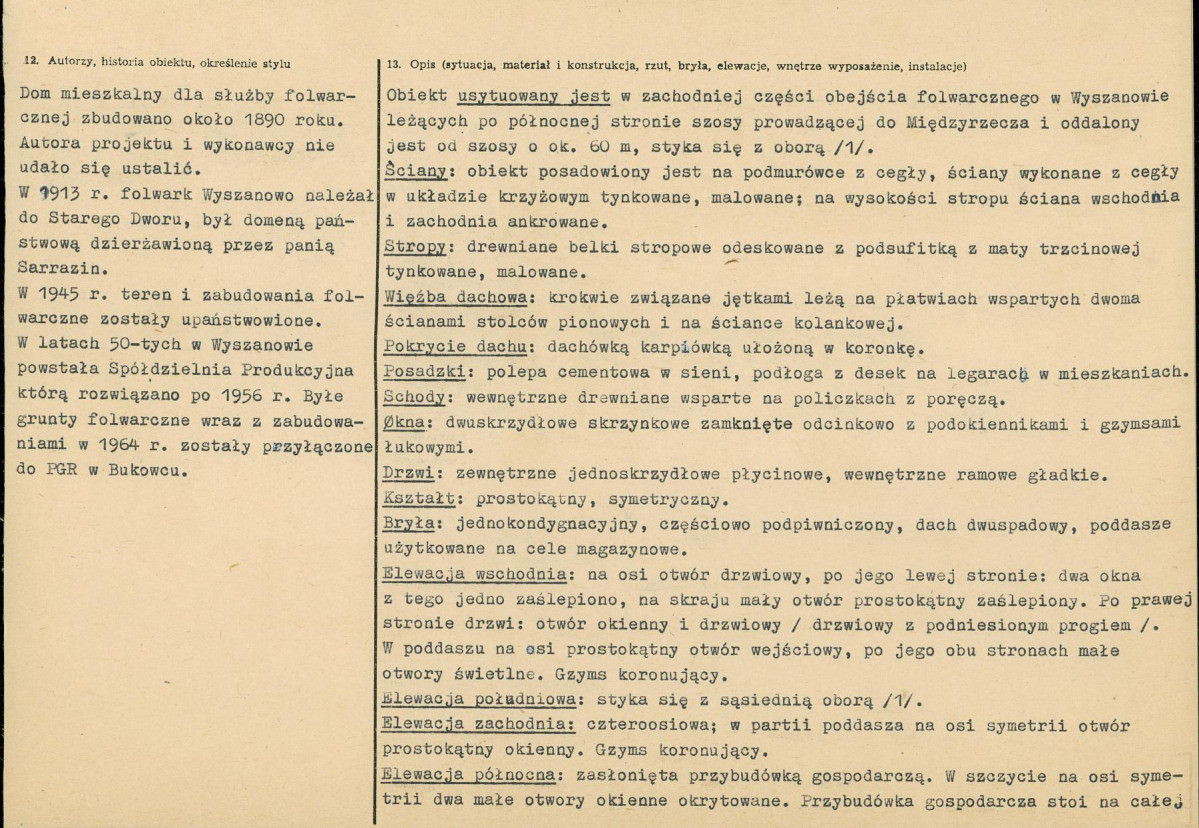 12. Autorzy, historia obiektu, określenie stylu

Dom mieszkalny dla służby folwarcznej zbudowano około 1890 roku. Autora projektu i wykonawcy nie udało się ustalić.
W 1913 r. folwark Wyszanowo należał do Starego Dworu, był domeną państwową dzierżawioną przez panią Sarrazin.
W 1945 r. teren i zabudowania folwarczne zostały upaństwowione.
W latach 50-tych w Wyszanowie powstała Spółdzielnia Produkcyjna którą rozwiązano po 1956 r. Byłe grunty folwarczne wraz z zabudowaniami w 1964 r. zostały przyłączone do PGR w Bukowcu.

13. Opis (sytuacja, materiał i konstrukcja, rzut, bryła, elewacje, wnętrze wyposażenie, instalacje)

Obiekt usytuowany jest w zachodniej części obejścia folwarcznego w Wyszanowie leżących po północnej stronie szosy prowadzącej do Międzyrzecza i oddalony jest od szosy o ok. 60 m, styka się z oborą /1/.
Ściany: obiekt posadowiony jest na podmurówce z cegły, ściany wykonane z cegły w układzie krzyżowym tynkowane, malowane; na wysokości stropu ściana wschodnia i zachodnia ankrowane.
Stropy: drewniane belki stropowe odeskowane z podsufitką z maty trzcinowej tynkowane, malowane.
Więźba dachowa: krokwie związane jętkami leżą na płatwiach wspartych dwoma ścianami stolców pionowych i na ściance kolankowej.
Pokrycie dachu: dachówką karpiówką ułożoną w koronkę.
Posadzki: polepa cementowa w sieni, podłoga z desek na legarach w mieszkaniach.
Schody: wewnętrzne drewniane wsparte na policzkach z poręczą.
Økna: dwuskrzydłowe skrzynkowe zamknięte odcinkowo z podokiennikami i gzymsami łukowymi.
Drzwi: zewnętrzne jednoskrzydłowe płycinowe, wewnętrzne ramowe gładkie.
Kształt: prostokątny, symetryczny.
Bryła: jednokondygnacyjny, częściowo podpiwniczony, dach dwuspadowy, poddasze użytkowane na cele magazynowe.
Elewacja wschodnia: na osi otwór drzwiowy, po jego lewej stronie: dwa okna z tego jedno zaślepiono, na skraju mały otwór prostokątny zaślepiony. Po prawej stronie drzwi: otwór okienny i drzwiowy / drzwiowy z podniesionym progiem /. W poddaszu na osi prostokątny otwór wejściowy, po jego obu stronach małe otwory świetlne. Gzyms koronujący.
Elewacja południowa: styka się z sąsiednią oborą /1/.
Elewacja zachodnia: czteroosiowa; w partii poddasza na osi symetrii otwór prostokątny okienny. Gzyms koronujący.
Elewacja północna: zasłonięta przybudówką gospodarczą. W szczycie na osi symetrii dwa małe otwory okienne okrytowane. Przybudówka gospodarcza stoi na całej